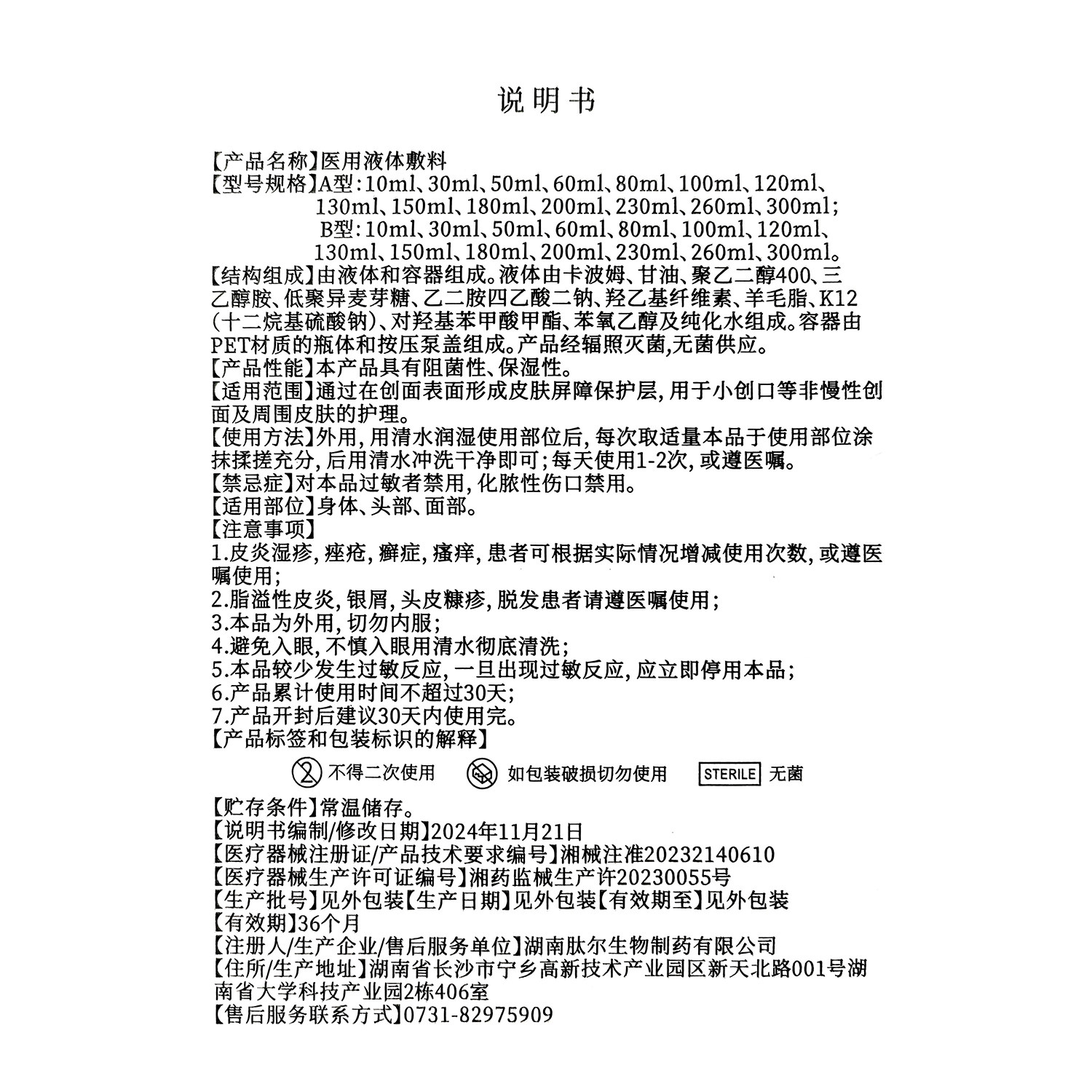 说明书

【产品名称】医用液体敷料
【型号规格】A型：10ml、30ml、50ml、60ml、80ml、100ml、120ml、130ml、150ml、180ml、200ml、230ml、260ml、300ml；
B型：10ml、30ml、50ml、60ml、80ml、100ml、120ml、130ml、150ml、180ml、200ml、230ml、260ml、300ml。
【结构组成】由液体和容器组成。液体由卡波姆、甘油、聚乙二醇400、三乙醇胺、低聚异麦芽糖、乙二胺四乙酸二钠、羟乙基纤维素、羊毛脂、K12（十二烷基硫酸钠）、对羟基苯甲酸甲酯、苯氧乙醇及纯化水组成。容器由PET材质的瓶体和按压泵盖组成。产品经辐照灭菌,无菌供应。
【产品性能】本产品具有阻菌性、保湿性。
【适用范围】通过在创面表面形成皮肤屏障保护层，用于小创口等非慢性创面及周围皮肤的护理。
【使用方法】外用，用清水润湿使用部位后，每次取适量本品于使用部位涂抹揉搓充分，后用清水冲洗干净即可；每天使用1-2次，或遵医嘱。
【禁忌症】对本品过敏者禁用，化脓性伤口禁用。
【适用部位】身体、头部、面部。
【注意事项】
1.皮炎湿疹，痤疮，癣症，瘙痒，患者可根据实际情况增减使用次数，或遵医嘱使用；
2.脂溢性皮炎，银屑，头皮糠疹，脱发患者请遵医嘱使用；
3.本品为外用，切勿内服；
4.避免入眼，不慎入眼用清水彻底清洗；
5.本品较少发生过敏反应，一旦出现过敏反应，应立即停用本品；
6.产品累计使用时间不超过30天；
7.产品开封后建议30天内使用完。
【产品标签和包装标识的解释】
不得二次使用 如包装破损切勿使用 STERILE 无菌
【贮存条件】常温储存。
【说明书编制/修改日期】2024年11月21日
【医疗器械注册证/产品技术要求编号】湘械注准20232140610
【医疗器械生产许可证编号】湘药监械生产许20230055号
【生产批号】见外包装【生产日期】见外包装【有效期至】见外包装
【有效期】36个月
【注册人/生产企业/售后服务单位】湖南肽尔生物制药有限公司
【住所/生产地址】湖南省长沙市宁乡高新技术产业园区新天北路001号湖南省大学科技产业园2栋406室
【售后服务联系方式】0731-82975909